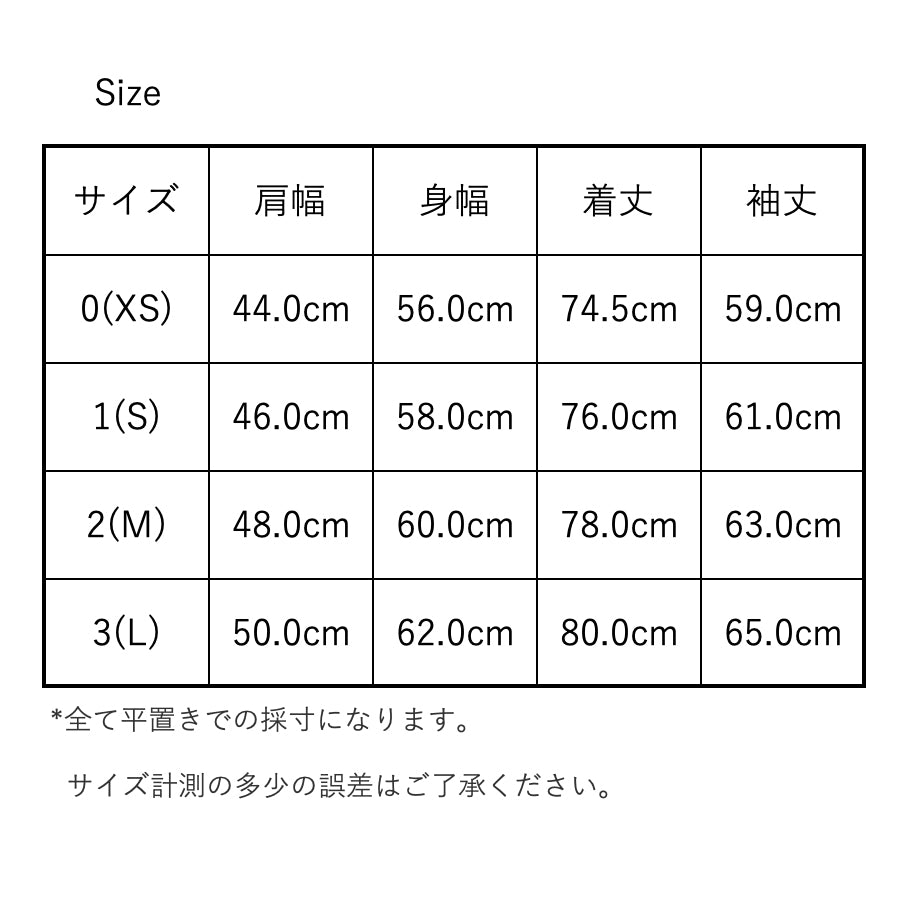 Size

| サイズ | 肩幅 | 身幅 | 着丈 | 袖丈 |
|---|---|---|---|---|
| 0(XS) | 44.0cm | 56.0cm | 74.5cm | 59.0cm |
| 1(S) | 46.0cm | 58.0cm | 76.0cm | 61.0cm |
| 2(M) | 48.0cm | 60.0cm | 78.0cm | 63.0cm |
| 3(L) | 50.0cm | 62.0cm | 80.0cm | 65.0cm |

*全て平置きでの採寸になります。

サイズ計測の多少の誤差はご了承ください。